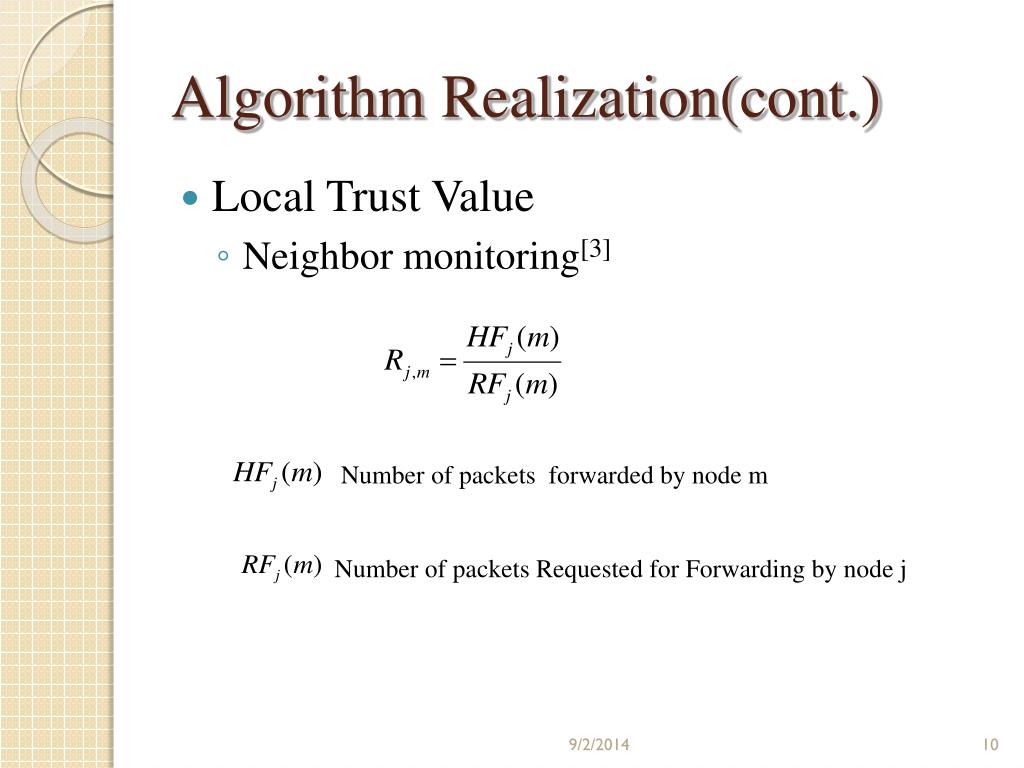 Algorithm Realization(cont.)

• Local Trust Value

◦ Neighbor monitoring$^{[3]}$

$R_{j,m} = \frac{HF_j(m)}{RF_j(m)}$

$HF_j(m)$ Number of packets forwarded by node m

$RF_j(m)$ Number of packets Requested for Forwarding by node j

9/2/2014

10